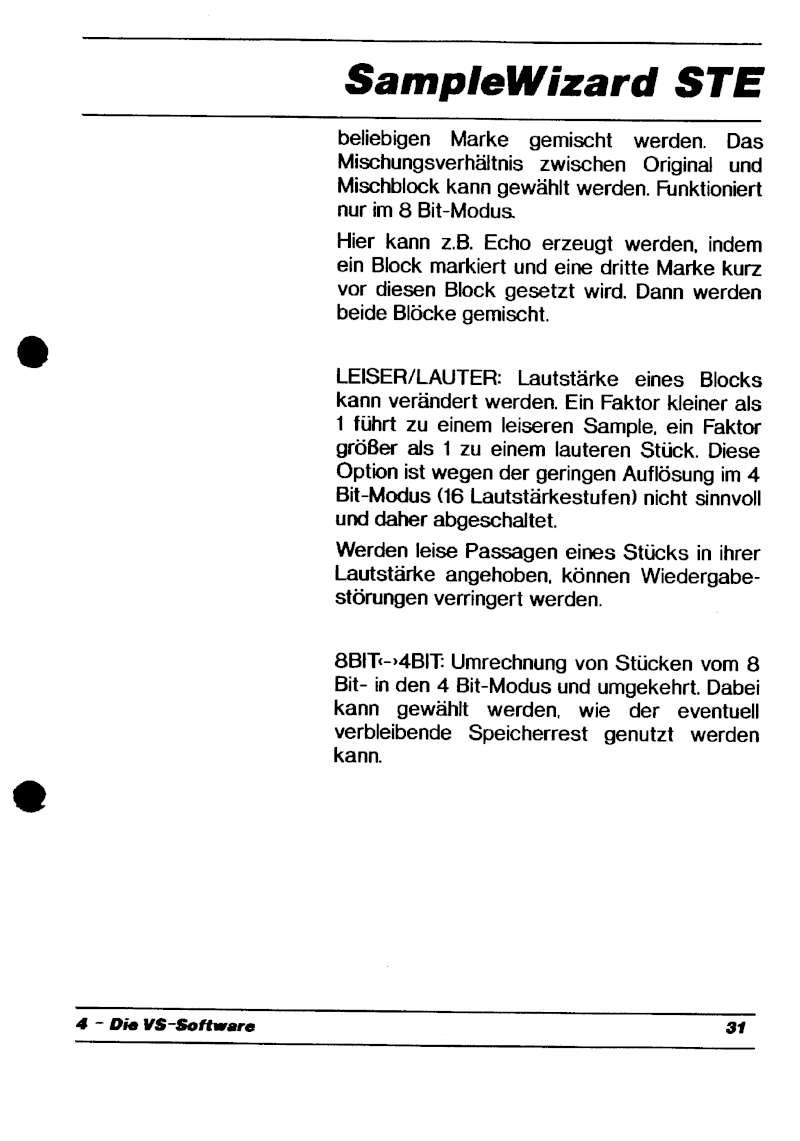 SampleWizard STE

beliebigen Marke gemischt werden. Das Mischungsverhältnis zwischen Original und Mischblock kann gewählt werden. Funktioniert nur im 8 Bit-Modus.

Hier kann z.B. Echo erzeugt werden, indem ein Block markiert und eine dritte Marke kurz vor diesen Block gesetzt wird. Dann werden beide Blöcke gemischt.

LEISER/LAUTER: Lautstärke eines Blocks kann verändert werden. Ein Faktor kleiner als 1 führt zu einem leiseren Sample, ein Faktor größer als 1 zu einem lauteren Stück. Diese Option ist wegen der geringen Auflösung im 4 Bit-Modus (16 Lautstärkestufen) nicht sinnvoll und daher abgeschaltet.

Werden leise Passagen eines Stücks in ihrer Lautstärke angehoben, können Wiedergabestörungen verringert werden.

8BIT<->4BIT: Umrechnung von Stücken vom 8 Bit- in den 4 Bit-Modus und umgekehrt. Dabei kann gewählt werden, wie der eventuell verbleibende Speicherrest genutzt werden kann.

4 - Die VS-Software

31